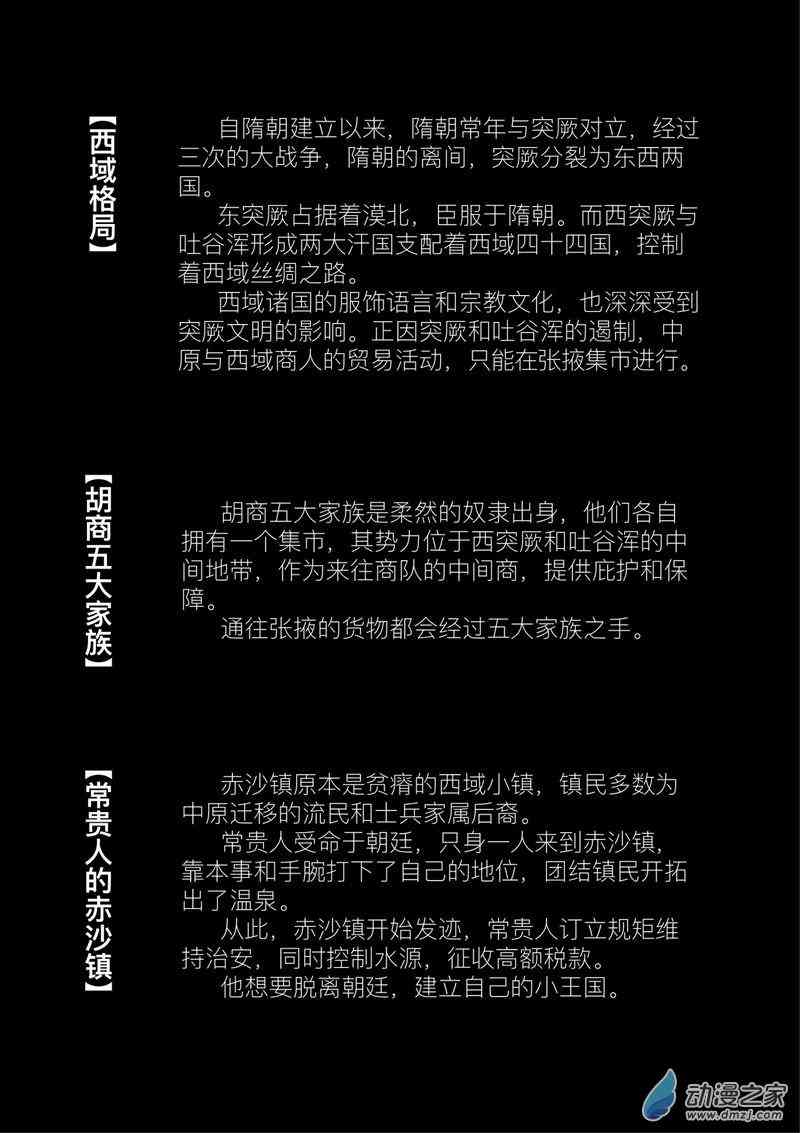 【西域格局】

自隋朝建立以来，隋朝常年与突厥对立，经过三次的大战争，隋朝的离间，突厥分裂为东西两国。

东突厥占据着漠北，臣服于隋朝。而西突厥与吐谷浑形成两大汗国支配着西域四十四国，控制着西域丝绸之路。

西域诸国的服饰语言和宗教文化，也深深受到突厥文明的影响。正因突厥和吐谷浑的遏制，中原与西域商人的贸易活动，只能在张掖集市进行。

【胡商五大家族】

胡商五大家族是柔然的奴隶出身，他们各自拥有一个集市，其势力位于西突厥和吐谷浑的中间地带，作为来往商队的中间商，提供庇护和保障。

通往张掖的货物都会经过五大家族之手。

【常贵人的赤沙镇】

赤沙镇原本是贫瘠的西域小镇，镇民多数为中原迁移的流民和士兵家属后裔。

常贵人受命于朝廷，只身一人来到赤沙镇，靠本事和手腕打下了自己的地位，团结镇民开拓出了温泉。

从此，赤沙镇开始发迹，常贵人订立规矩维持治安，同时控制水源，征收高额税款。

他想要脱离朝廷，建立自己的小王国。

动漫之家
www.dmzj.com